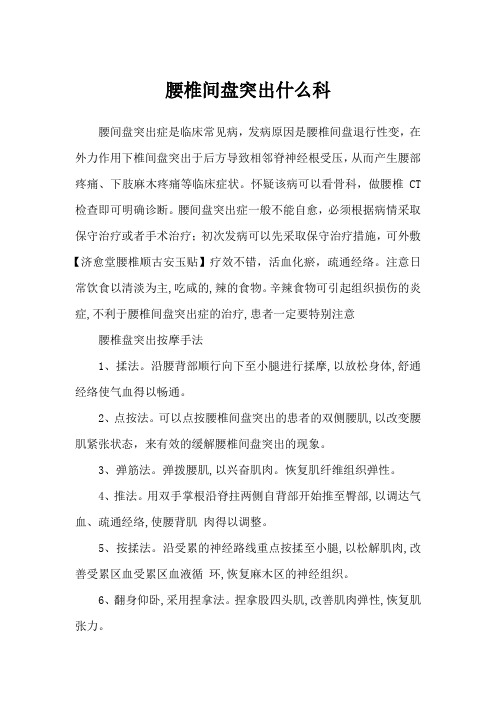 腰椎间盘突出什么科

腰间盘突出症是临床常见病，发病原因是腰椎间盘退行性变，在外力作用下椎间盘突出于后方导致相邻脊神经根受压，从而产生腰部疼痛、下肢麻木疼痛等临床症状。怀疑该病可以看骨科，做腰椎 CT 检查即可明确诊断。腰间盘突出症一般不能自愈，必须根据病情采取保守治疗或者手术治疗；初次发病可以先采取保守治疗措施，可外敷【济愈堂腰椎顺古安玉贴】疗效不错，活血化瘀，疏通经络。注意日常饮食以清淡为主,吃咸的,辣的食物。辛辣食物可引起组织损伤的炎症,不利于腰椎间盘突出症的治疗,患者一定要特别注意

腰椎盘突出按摩手法

1、揉法。沿腰背部顺行向下至小腿进行揉摩,以放松身体,舒通经络使气血得以畅通。

2、点按法。可以点按腰椎间盘突出的患者的双侧腰肌,以改变腰肌紧张状态，来有效的缓解腰椎间盘突出的现象。

3、弹筋法。弹拨腰肌,以兴奋肌肉。恢复肌纤维组织弹性。

4、推法。用双手掌根沿脊拄两侧自背部开始推至臀部,以调达气血、疏通经络,使腰背肌 肉得以调整。

5、按揉法。沿受累的神经路线重点按揉至小腿,以松解肌肉,改善受累区血受累区血液循 环,恢复麻木区的神经组织。

6、翻身仰卧,采用捏拿法。捏拿股四头肌,改善肌肉弹性,恢复肌张力。